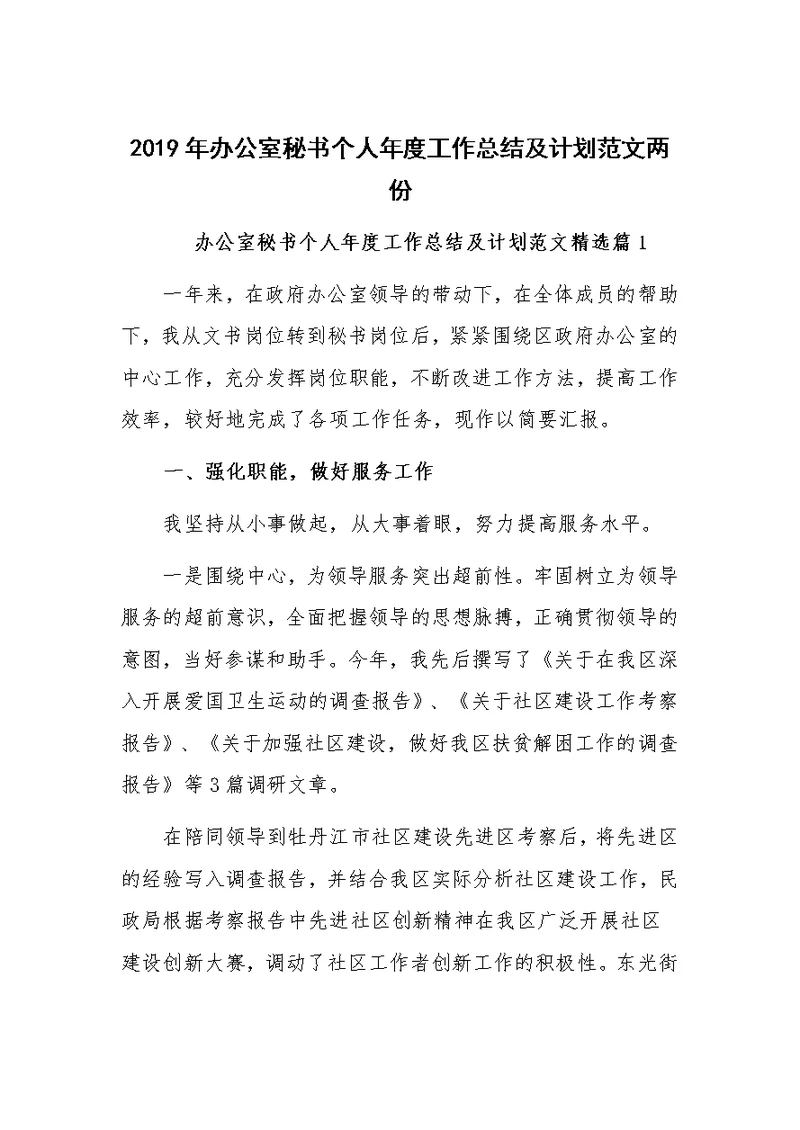 2019年办公室秘书个人年度工作总结及计划范文两份

办公室秘书个人年度工作总结及计划范文精选篇1

一年来，在政府办公室领导的带动下，在全体成员的帮助下，我从文书岗位转到秘书岗位后，紧紧围绕区政府办公室的中心工作，充分发挥岗位职能，不断改进工作方法，提高工作效率，较好地完成了各项工作任务，现作以简要汇报。

一、强化职能，做好服务工作

我坚持从小事做起，从大事着眼，努力提高服务水平。

一是围绕中心，为领导服务突出超前性。牢固树立为领导服务的超前意识，全面把握领导的思想脉搏，正确贯彻领导的意图，当好参谋和助手。今年，我先后撰写了《关于在我区深入开展爱国卫生运动的调查报告》、《关于社区建设工作考察报告》、《关于加强社区建设，做好我区扶贫解困工作的调查报告》等3篇调研文章。

在陪同领导到牡丹江市社区建设先进区考察后，将先进区的经验写入调查报告，并结合我区实际分析社区建设工作，民政局根据考察报告中先进社区创新精神在我区广泛开展社区建设创新大赛，调动了社区工作者创新工作的积极性。东光街